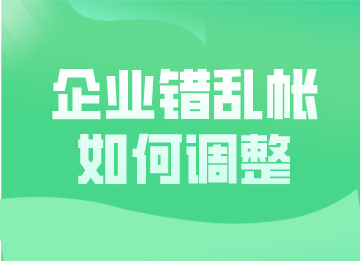 企业错乱帐
如何调整